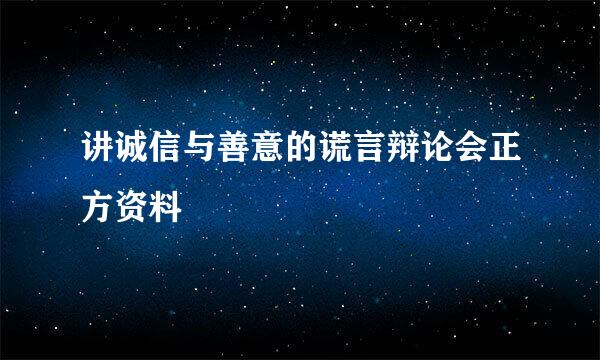 讲诚信与善意的谎言辩论会正方资料